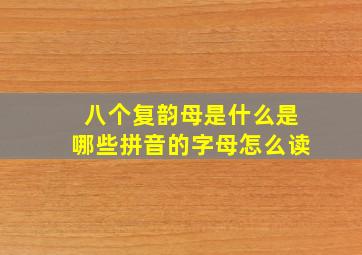 八个复韵母是什么是
哪些拼音的字母怎么读